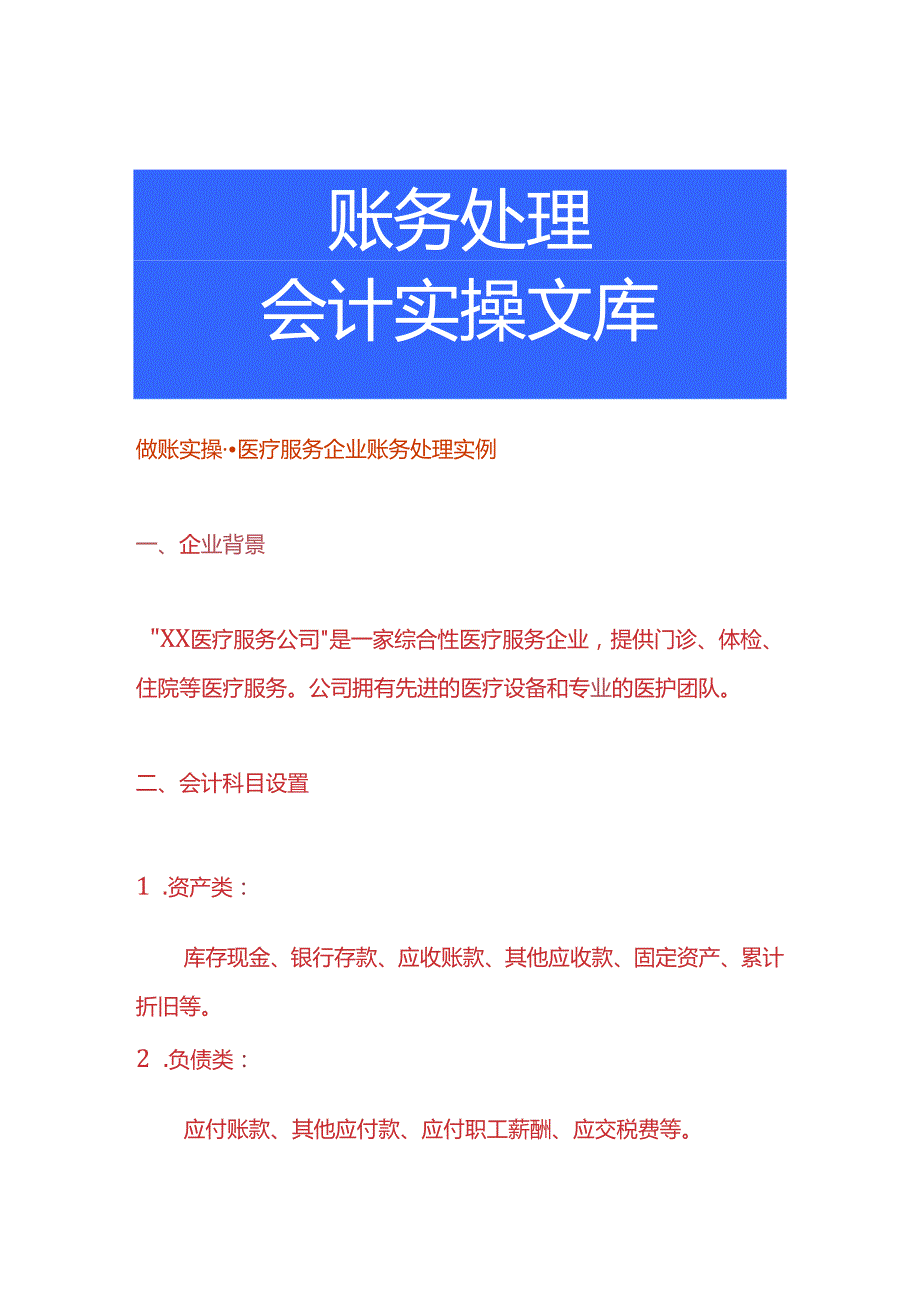 账务处理
会计实操文库

做账实操-•医疗服务企业账务处理实例

一、企业背景

"XX医疗服务公司"是一家综合性医疗服务企业，提供门诊、体检、住院等医疗服务。公司拥有先进的医疗设备和专业的医护团队。

二、会计科目设置

1 .资产类：

库存现金、银行存款、应收账款、其他应收款、固定资产、累计折旧等。

2 .负债类：

应付账款、其他应付款、应付职工薪酬、应交税费等。